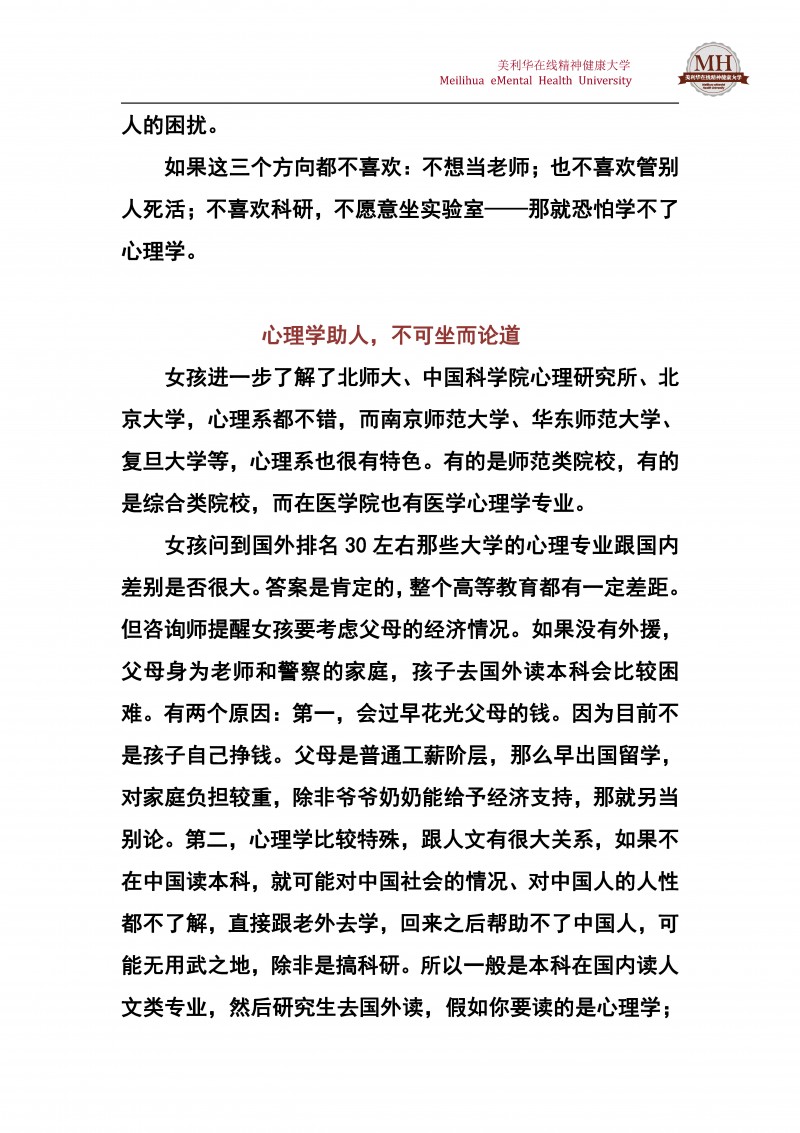 美利华在线精神健康大学
Meilihua eMental Health University

MH
美利华在线精神健康大学

人的困扰。

如果这三个方向都不喜欢：不想当老师；也不喜欢管别人死活；不喜欢科研，不愿意坐实验室——那就恐怕学不了心理学。

心理学助人，不可坐而论道

女孩进一步了解了北师大、中国科学院心理研究所、北京大学，心理系都不错，而南京师范大学、华东师范大学、复旦大学等，心理系也很有特色。有的是师范类院校，有的是综合类院校，而在医学院也有医学心理学专业。

女孩问到国外排名 30 左右那些大学的心理专业跟国内差别是否很大。答案是肯定的，整个高等教育都有一定差距。但咨询师提醒女孩要考虑父母的经济情况。如果没有外援，父母身为老师和警察的家庭，孩子去国外读本科会比较困难。有两个原因：第一，会过早花光父母的钱。因为目前不是孩子自己挣钱。父母是普通工薪阶层，那么早出国留学，对家庭负担较重，除非爷爷奶奶能给予经济支持，那就另当别论。第二，心理学比较特殊，跟人文有很大关系，如果不在中国读本科，就可能对中国社会的情况、对中国人的人性都不了解，直接跟老外去学，回来之后帮助不了中国人，可能无用武之地，除非是搞科研。所以一般是本科在国内读人文类专业，然后研究生去国外读，假如你要读的是心理学；